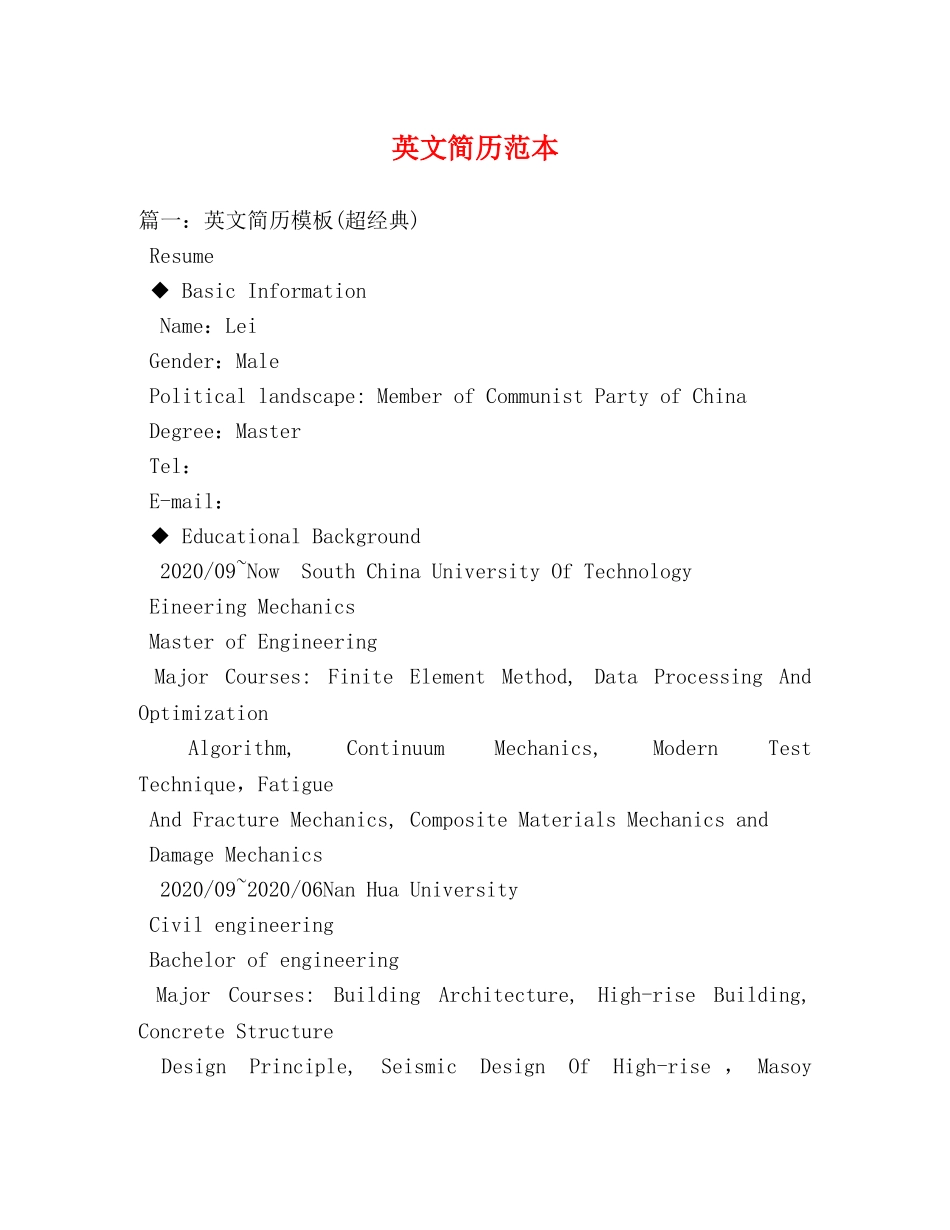 英文简历范本

篇一：英文简历模板(超经典)

Resume

◆ Basic Information

Name：Lei

Gender：Male

Political landscape: Member of Communist Party of China

Degree：Master

Tel：

E-mail：

◆ Educational Background

2020/09~Now South China University Of Technology

Eineering Mechanics

Master of Engineering

Major Courses: Finite Element Method, Data Processing And Optimization Algorithm, Continuum Mechanics, Modern Test Technique，Fatigue And Fracture Mechanics, Composite Materials Mechanics and Damage Mechanics

2020/09~2020/06Nan Hua University

Civil engineering

Bachelor of engineering

Major Courses: Building Architecture, High-rise Building, Concrete Structure Design Principle, Seismic Design Of High-rise ， Masoy